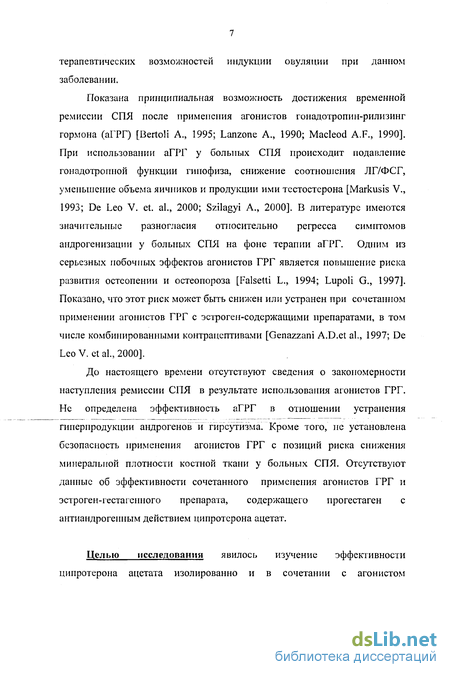 7

терапевтических возможностей индукции овуляции при данном заболевании.

Показана принципиальная возможность достижения временной ремиссии СПЯ после применения агонистов гонадотропин-рилизинг гормона (аГРГ) [Bertoli A., 1995; Lanzone A., 1990; Macleod A.F., 1990]. При использовании аГРГ у больных СПЯ происходит подавление гонадотропной функции гипофиза, снижение соотношения ЛГ/ФСГ, уменьшение объема яичников и продукции ими тестостерона [Markusis V., 1993; De Leo V. et. al., 2000; Szilagyi A., 2000]. В литературе имеются значительные разногласия относительно регресса симптомов андрогенизации у больных СПЯ на фоне терапии аГРГ. Одним из серьезных побочных эффектов агонистов ГРГ является повышение риска развития остеопении и остеопороза [Falsetti L., 1994; Lupoli G., 1997]. Показано, что этот риск может быть снижен или устранен при сочетанном применении агонистов ГРГ с эстроген-содержащими препаратами, в том числе комбинированными контрацептивами [Genazzani A.D.et al., 1997; De Leo V. et al., 2000].

До настоящего времени отсутствуют сведения о закономерности наступления ремиссии СПЯ в результате использования агонистов ГРГ. Не определена эффективность аГРГ в отношении устранения гиперпродукции андрогенов и гирсутизма. Кроме того, не установлена безопасность применения агонистов ГРГ с позиций риска снижения минеральной плотности костной ткани у больных СПЯ. Отсутствуют данные об эффективности сочетанного применения агонистов ГРГ и эстроген-гестагенного препарата, содержащего прогестаген с антиандрогенным действием ципротерона ацетат.

Целью исследования явилось изучение эффективности ципротерона ацетата изолированно и в сочетании с агонистом

dsLib.net
библиотека диссертаций